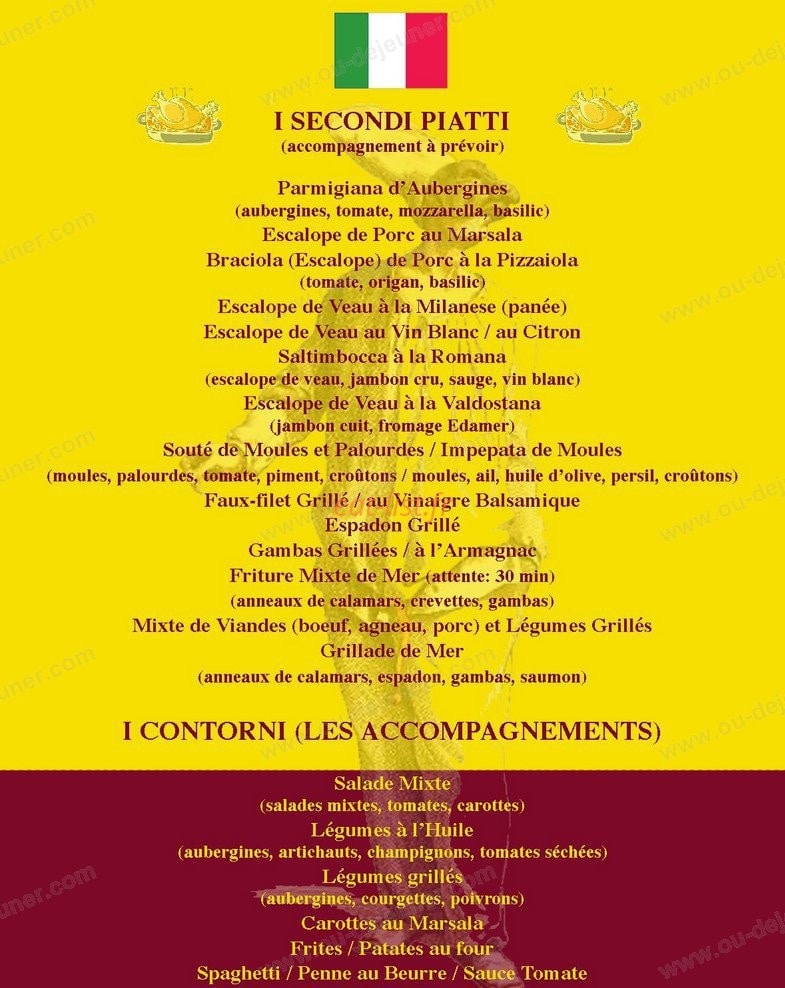 I SECONDI PIATTI
(accompagnement à prévoir)

Parmigiana d'Aubergines
(aubergines, tomate, mozzarella, basilic)
Escalope de Porc au Marsala
Braciola (Escalope) de Porc à la Pizzaiola
(tomate, origan, basilic)
Escalope de Veau à la Milanese (panée)
Escalope de Veau au Vin Blanc / au Citron
Saltimbocca à la Romana
(escalope de veau, jambon cru, sauge, vin blanc)
Escalope de Veau à la Valdostana
(jambon cuit, fromage Edamer)
Souté de Moules et Palourdes / Impepata de Moules
(moules, palourdes, tomate, piment, croûtons / moules, ail, huile d'olive, persil, croûtons)
Faux-filet Grillé / au Vinaigre Balsamique
Espadon Grillé
Gambas Grillées / à l'Armagnac
Friture Mixte de Mer (attente: 30 min)
(anneaux de calamars, crevettes, gambas)
Mixte de Viandes (boeuf, agneau, porc) et Légumes Grillés
Grillade de Mer
(anneaux de calamars, espadon, gambas, saumon)

I CONTORNI (LES ACCOMPAGNEMENTS)

Salade Mixte
(salades mixtes, tomates, carottes)
Légumes à l'Huile
(aubergines, artichauts, champignons, tomates séchées)
Légumes grillés
(aubergines, courgettes, poivrons)
Carottes au Marsala
Frites / Patates au four
Spaghetti / Penne au Beurre / Sauce Tomate

www.ou-dejeuner.com